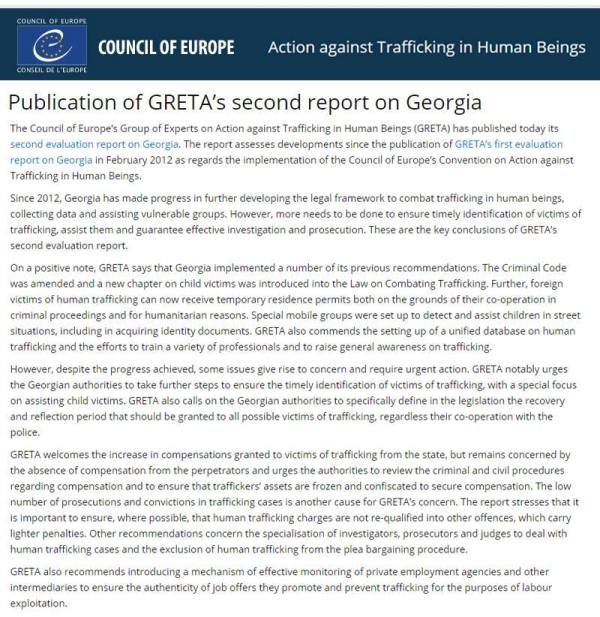 COUNCIL OF EUROPE
CONSEIL DE L'EUROPE
COUNCIL OF EUROPE
Action against Trafficking in Human Beings

Publication of GRETA's second report on Georgia

The Council of Europe's Group of Experts on Action against Trafficking in Human Beings (GRETA) has published today its second evaluation report on Georgia. The report assesses developments since the publication of GRETA's first evaluation report on Georgia in February 2012 as regards the implementation of the Council of Europe's Convention on Action against Trafficking in Human Beings.

Since 2012, Georgia has made progress in further developing the legal framework to combat trafficking in human beings, collecting data and assisting vulnerable groups. However, more needs to be done to ensure timely identification of victims of trafficking, assist them and guarantee effective investigation and prosecution. These are the key conclusions of GRETA's second evaluation report.

On a positive note, GRETA says that Georgia implemented a number of its previous recommendations. The Criminal Code was amended and a new chapter on child victims was introduced into the Law on Combating Trafficking. Further, foreign victims of human trafficking can now receive temporary residence permits both on the grounds of their co-operation in criminal proceedings and for humanitarian reasons. Special mobile groups were set up to detect and assist children in street situations, including in acquiring identity documents. GRETA also commends the setting up of a unified database on human trafficking and the efforts to train a variety of professionals and to raise general awareness on trafficking.

However, despite the progress achieved, some issues give rise to concern and require urgent action. GRETA notably urges the Georgian authorities to take further steps to ensure the timely identification of victims of trafficking, with a special focus on assisting child victims. GRETA also calls on the Georgian authorities to specifically define in the legislation the recovery and reflection period that should be granted to all possible victims of trafficking, regardless their co-operation with the police.

GRETA welcomes the increase in compensations granted to victims of trafficking from the state, but remains concerned by the absence of compensation from the perpetrators and urges the authorities to review the criminal and civil procedures regarding compensation and to ensure that traffickers' assets are frozen and confiscated to secure compensation. The low number of prosecutions and convictions in trafficking cases is another cause for GRETA's concern. The report stresses that it is important to ensure, where possible, that human trafficking charges are not re-qualified into other offences, which carry lighter penalties. Other recommendations concern the specialisation of investigators, prosecutors and judges to deal with human trafficking cases and the exclusion of human trafficking from the plea bargaining procedure.

GRETA also recommends introducing a mechanism of effective monitoring of private employment agencies and other intermediaries to ensure the authenticity of job offers they promote and prevent trafficking for the purposes of labour exploitation.